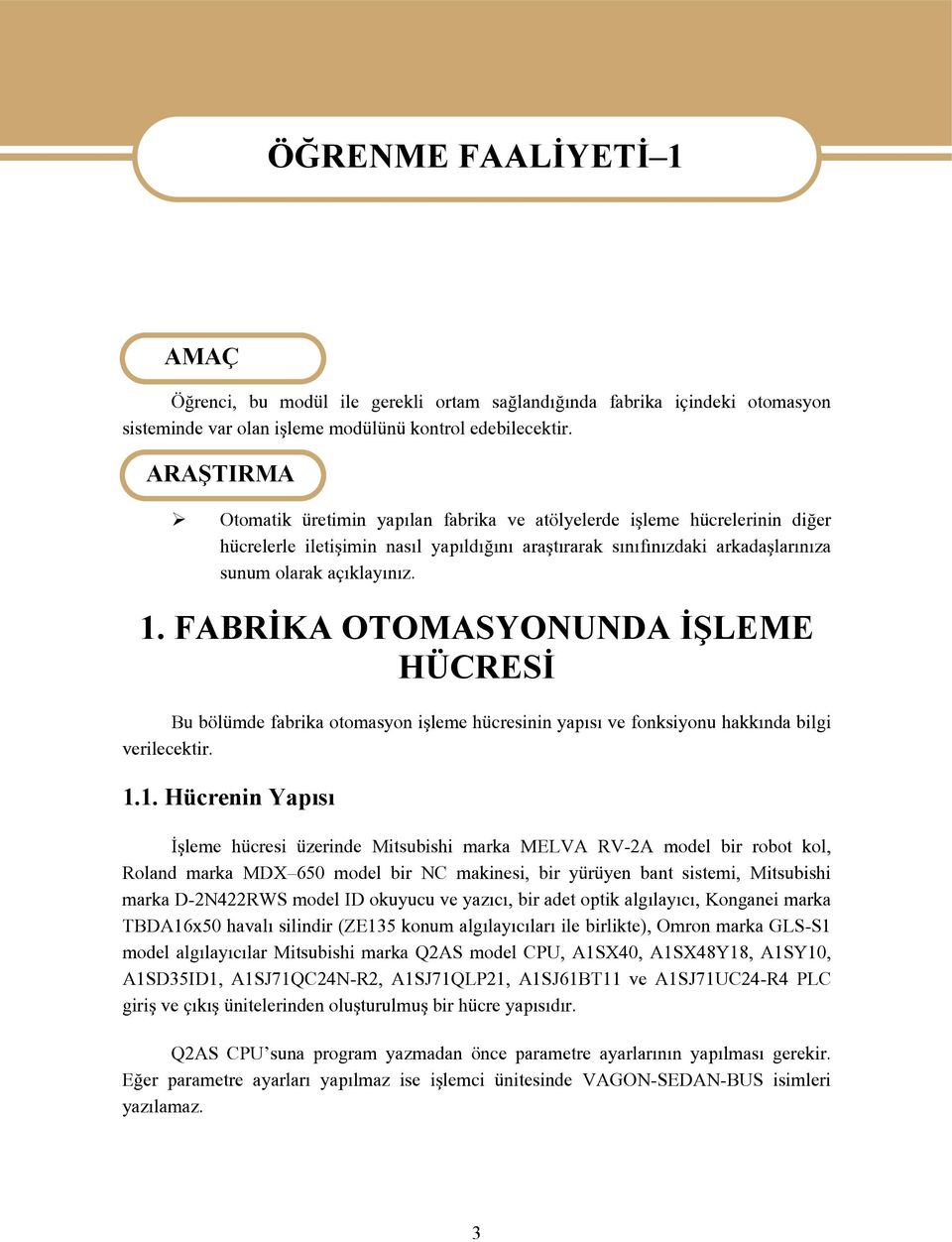 ÖĞRENME FAALİYETİ–1

AMAÇ

Öğrenci, bu modül ile gerekli ortam sağlandığında fabrika içindeki otomasyon sisteminde var olan işleme modülünü kontrol edebilecektir.

ARAŞTIRMA

➢ Otomatik üretimin yapılan fabrika ve atölyelerde işleme hücrelerinin diğer hücrelerle iletişimin nasıl yapıldığını araştırarak sınıfınızdaki arkadaşlarınıza sunum olarak açıklayınız.

1. FABRİKA OTOMASYONUNDA İŞLEME HÜCRESİ

Bu bölümde fabrika otomasyon işleme hücresinin yapısı ve fonksiyonu hakkında bilgi verilecektir.

1.1. Hücrenin Yapısı

İşleme hücresi üzerinde Mitsubishi marka MELVA RV-2A model bir robot kol, Roland marka MDX–650 model bir NC makinesi, bir yürüyen bant sistemi, Mitsubishi marka D-2N422RWS model ID okuyucu ve yazıcı, bir adet optik algılayıcı, Konganei marka TBDA16x50 havalı silindir (ZE135 konum algılayıcıları ile birlikte), Omron marka GLS-S1 model algılayıcılar Mitsubishi marka Q2AS model CPU, A1SX40, A1SX48Y18, A1SY10, A1SD35ID1, A1SJ71QC24N-R2, A1SJ71QLP21, A1SJ61BT11 ve A1SJ71UC24-R4 PLC giriş ve çıkış ünitelerinden oluşturulmuş bir hücre yapısıdır.

Q2AS CPU’suna program yazmadan önce parametre ayarlarının yapılması gerekir. Eğer parametre ayarları yapılmaz ise işlemci ünitesinde VAGON-SEDAN-BUS isimleri yazılamaz.

3